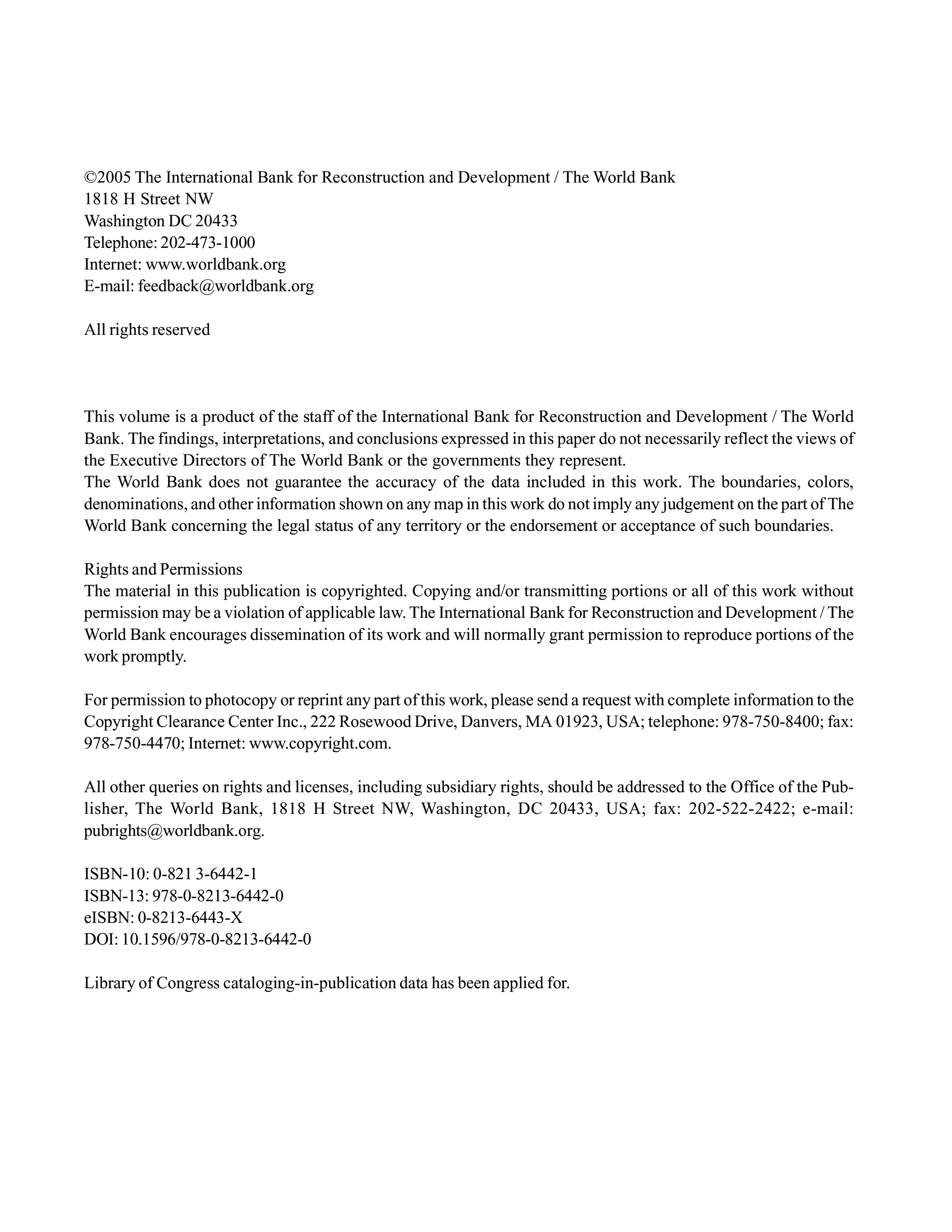 ©2005 The International Bank for Reconstruction and Development / The World Bank
1818 H Street NW
Washington DC 20433
Telephone: 202-473-1000
Internet: www.worldbank.org
E-mail: feedback@worldbank.org

All rights reserved

This volume is a product of the staff of the International Bank for Reconstruction and Development / The World Bank. The findings, interpretations, and conclusions expressed in this paper do not necessarily reflect the views of the Executive Directors of The World Bank or the governments they represent.
The World Bank does not guarantee the accuracy of the data included in this work. The boundaries, colors, denominations, and other information shown on any map in this work do not imply any judgement on the part of The World Bank concerning the legal status of any territory or the endorsement or acceptance of such boundaries.

Rights and Permissions
The material in this publication is copyrighted. Copying and/or transmitting portions or all of this work without permission may be a violation of applicable law. The International Bank for Reconstruction and Development / The World Bank encourages dissemination of its work and will normally grant permission to reproduce portions of the work promptly.

For permission to photocopy or reprint any part of this work, please send a request with complete information to the Copyright Clearance Center Inc., 222 Rosewood Drive, Danvers, MA 01923, USA; telephone: 978-750-8400; fax: 978-750-4470; Internet: www.copyright.com.

All other queries on rights and licenses, including subsidiary rights, should be addressed to the Office of the Publisher, The World Bank, 1818 H Street NW, Washington, DC 20433, USA; fax: 202-522-2422; e-mail: pubrights@worldbank.org.

ISBN-10: 0-821 3-6442-1
ISBN-13: 978-0-8213-6442-0
eISBN: 0-8213-6443-X
DOI: 10.1596/978-0-8213-6442-0

Library of Congress cataloging-in-publication data has been applied for.